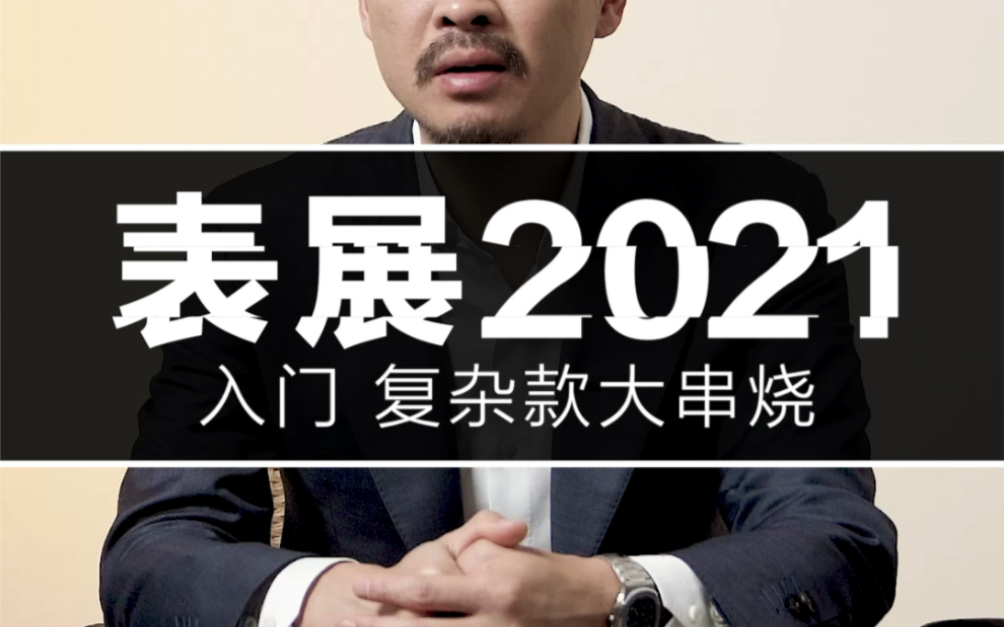 表展2021
入门 复杂款大串烧